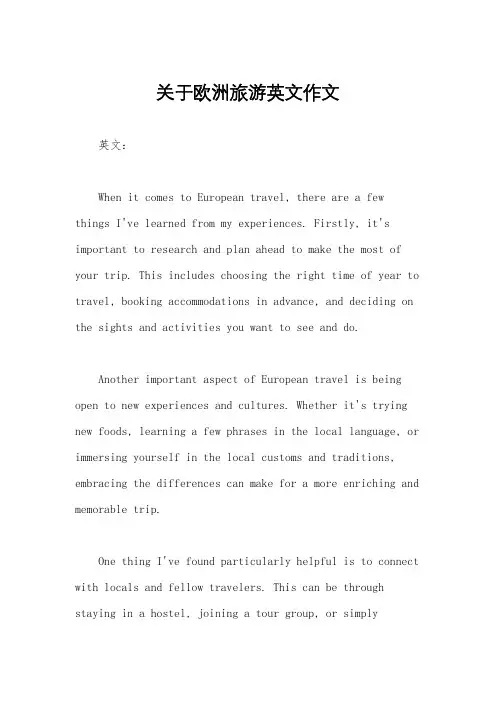 关于欧洲旅游英文作文

英文：

When it comes to European travel, there are a few things I've learned from my experiences. Firstly, it's important to research and plan ahead to make the most of your trip. This includes choosing the right time of year to travel, booking accommodations in advance, and deciding on the sights and activities you want to see and do.

Another important aspect of European travel is being open to new experiences and cultures. Whether it's trying new foods, learning a few phrases in the local language, or immersing yourself in the local customs and traditions, embracing the differences can make for a more enriching and memorable trip.

One thing I've found particularly helpful is to connect with locals and fellow travelers. This can be through staying in a hostel, joining a tour group, or simply